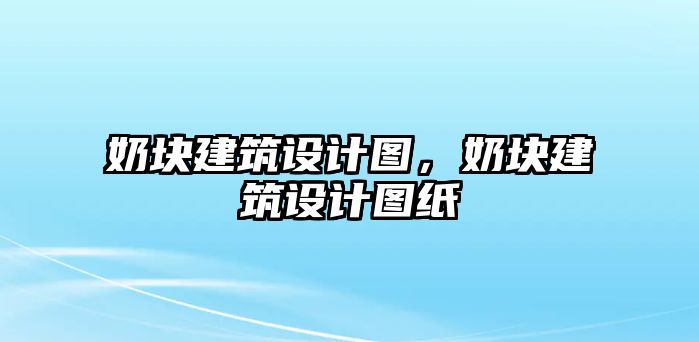 奶块建筑设计图，奶块建筑设计图纸